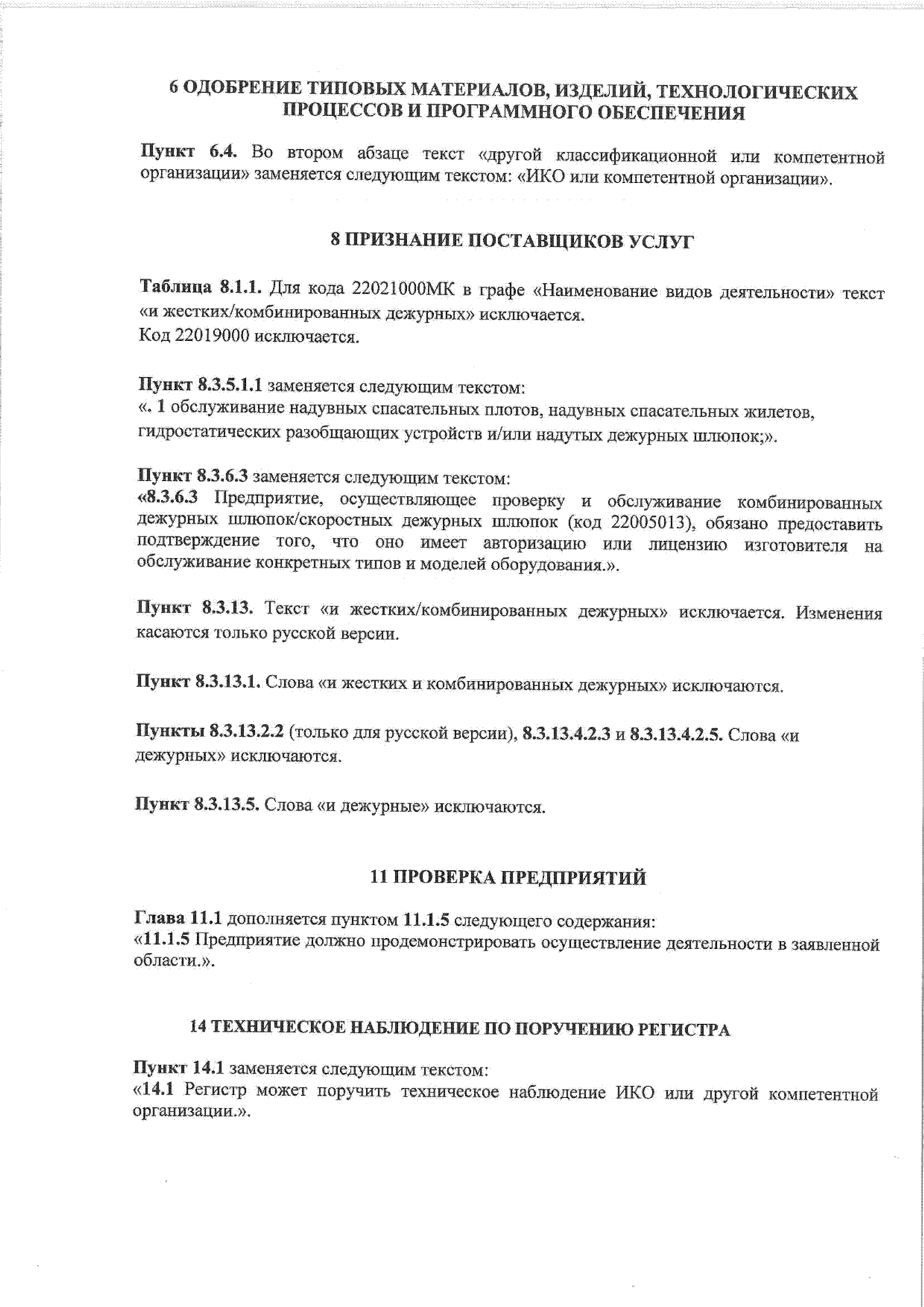 6 ОДОБРЕНИЕ ТИПОВЫХ МАТЕРИАЛОВ, ИЗДЕЛИЙ, ТЕХНОЛОГИЧЕСКИХ ПРОЦЕССОВ И ПРОГРАММНОГО ОБЕСПЕЧЕНИЯ

Пункт 6.4. Во втором абзаце текст «другой классификационной или компетентной организации» заменяется следующим текстом: «ИКО или компетентной организации».

8 ПРИЗНАНИЕ ПОСТАВЩИКОВ УСЛУГ

Таблица 8.1.1. Для кода 22021000МК в графе «Наименование видов деятельности» текст «и жестких/комбинированных дежурных» исключается.
Код 22019000 исключается.

Пункт 8.3.5.1.1 заменяется следующим текстом:
«. 1 обслуживание надувных спасательных плотов, надувных спасательных жилетов, гидростатических разобщающих устройств и/или надутых дежурных шлюпок;».

Пункт 8.3.6.3 заменяется следующим текстом:
«8.3.6.3 Предприятие, осуществляющее проверку и обслуживание комбинированных дежурных шлюпок/скоростных дежурных шлюпок (код 22005013), обязано предоставить подтверждение того, что оно имеет авторизацию или лицензию изготовителя на обслуживание конкретных типов и моделей оборудования.».

Пункт 8.3.13. Текст «и жестких/комбинированных дежурных» исключается. Изменения касаются только русской версии.

Пункт 8.3.13.1. Слова «и жестких и комбинированных дежурных» исключаются.

Пункты 8.3.13.2.2 (только для русской версии), 8.3.13.4.2.3 и 8.3.13.4.2.5. Слова «и дежурных» исключаются.

Пункт 8.3.13.5. Слова «и дежурные» исключаются.

11 ПРОВЕРКА ПРЕДПРИЯТИЙ

Глава 11.1 дополняется пунктом 11.1.5 следующего содержания:
«11.1.5 Предприятие должно продемонстрировать осуществление деятельности в заявленной области.».

14 ТЕХНИЧЕСКОЕ НАБЛЮДЕНИЕ ПО ПОРУЧЕНИЮ РЕГИСТРА

Пункт 14.1 заменяется следующим текстом:
«14.1 Регистр может поручить техническое наблюдение ИКО или другой компетентной организации.».